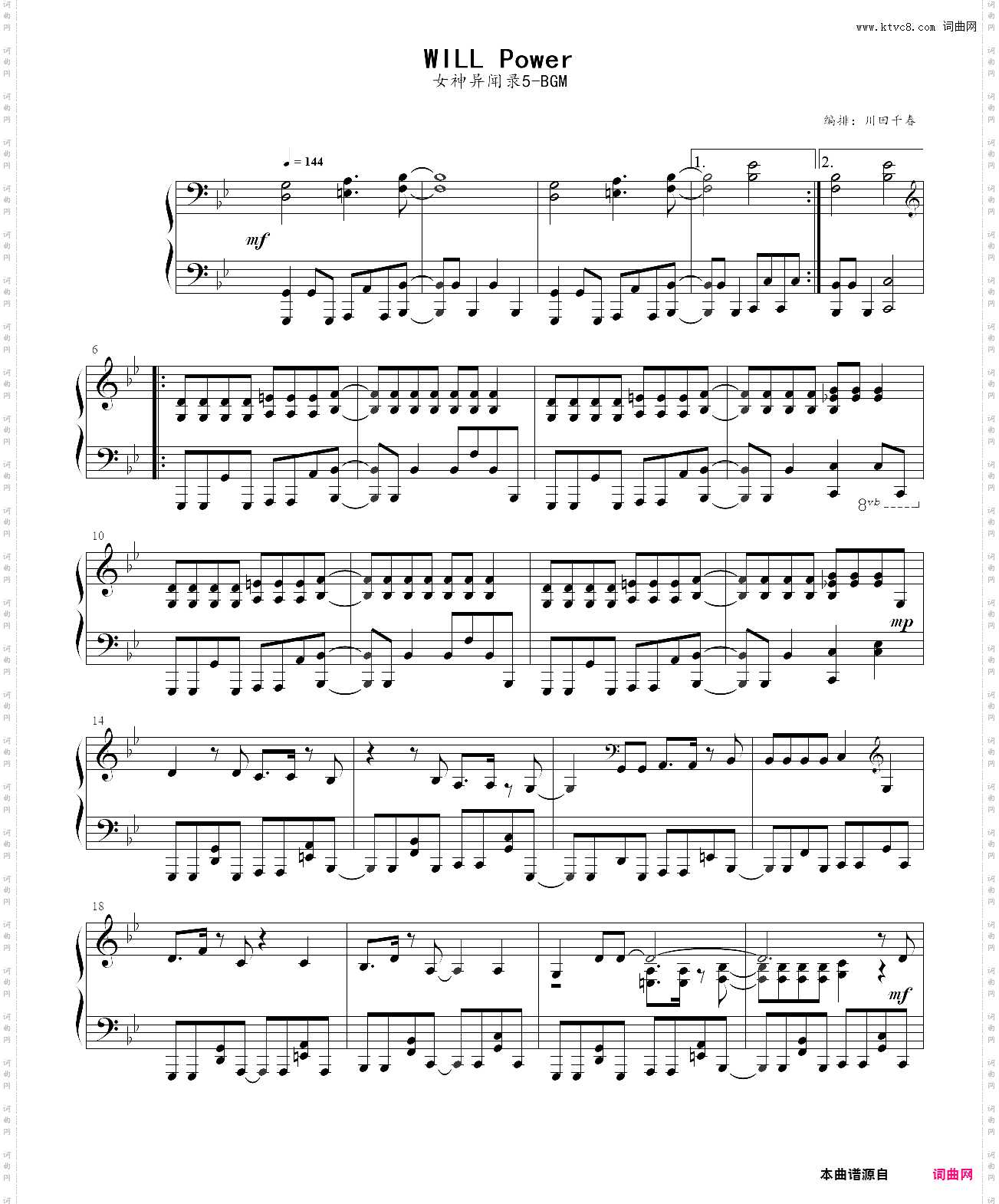 www.ktvc8.com 词曲网

WILL Power
女神异闻录5-BGM

编排：川田千春

♩= 144

mf

1.

2.

6

8vb

10

mp

14

18

mf

本曲谱源自 词曲网

词曲网